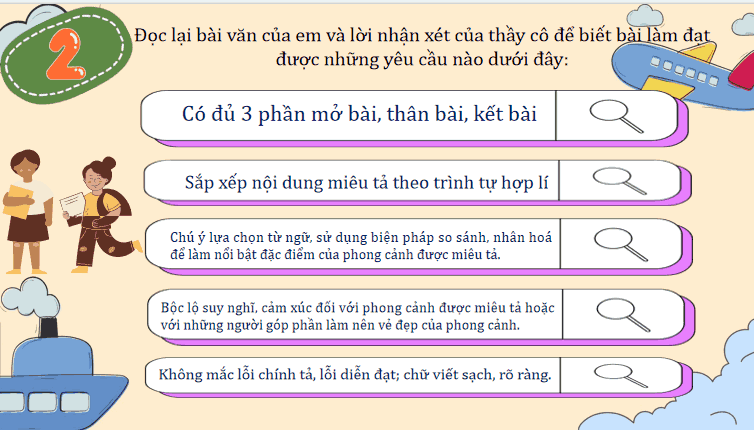 2

Đọc lại bài văn của em và lời nhận xét của thầy cô để biết bài làm đạt được những yêu cầu nào dưới đây:

Có đủ 3 phần mở bài, thân bài, kết bài

Sắp xếp nội dung miêu tả theo trình tự hợp lí

Chú ý lựa chọn từ ngữ, sử dụng biện pháp so sánh, nhân hoá để làm nổi bật đặc điểm của phong cảnh được miêu tả.

Bộc lộ suy nghĩ, cảm xúc đối với phong cảnh được miêu tả hoặc với những người góp phần làm nên vẻ đẹp của phong cảnh.

Không mắc lỗi chính tả, lỗi diễn đạt; chữ viết sạch, rõ ràng.